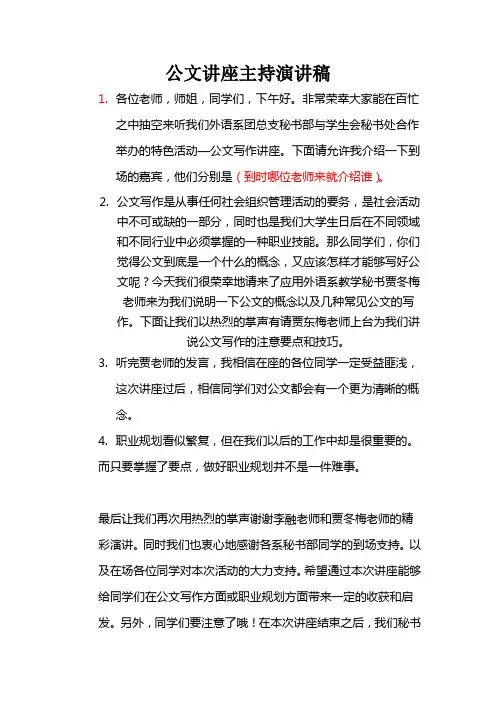 公文讲座主持演讲稿

1. 各位老师，师姐，同学们，下午好。非常荣幸大家能在百忙之中抽空来听我们外语系团总支秘书部与学生会秘书处合作举办的特色活动—公文写作讲座。下面请允许我介绍一下到场的嘉宾，他们分别是（到时哪位老师来就介绍谁）。

2. 公文写作是从事任何社会组织管理活动的要务，是社会活动中不可或缺的一部分，同时也是我们大学生日后在不同领域和不同行业中必须掌握的一种职业技能。那么同学们，你们觉得公文到底是一个什么的概念，又应该怎样才能够写好公文呢？今天我们很荣幸地请来了应用外语系教学秘书贾冬梅老师来为我们说明一下公文的概念以及几种常见公文的写作。下面让我们以热烈的掌声有请贾东梅老师上台为我们讲说公文写作的注意要点和技巧。

3. 听完贾老师的发言，我相信在座的各位同学一定受益匪浅，这次讲座过后，相信同学们对公文都会有一个更为清晰的概念。

4. 职业规划看似繁复，但在我们以后的工作中却是很重要的。而只要掌握了要点，做好职业规划并不是一件难事。

最后让我们再次用热烈的掌声谢谢李融老师和贾冬梅老师的精彩演讲。同时我们也衷心地感谢各系秘书部同学的到场支持。以及在场各位同学对本次活动的大力支持。希望通过本次讲座能够给同学们在公文写作方面或职业规划方面带来一定的收获和启发。另外，同学们要注意了哦！在本次讲座结束之后，我们秘书